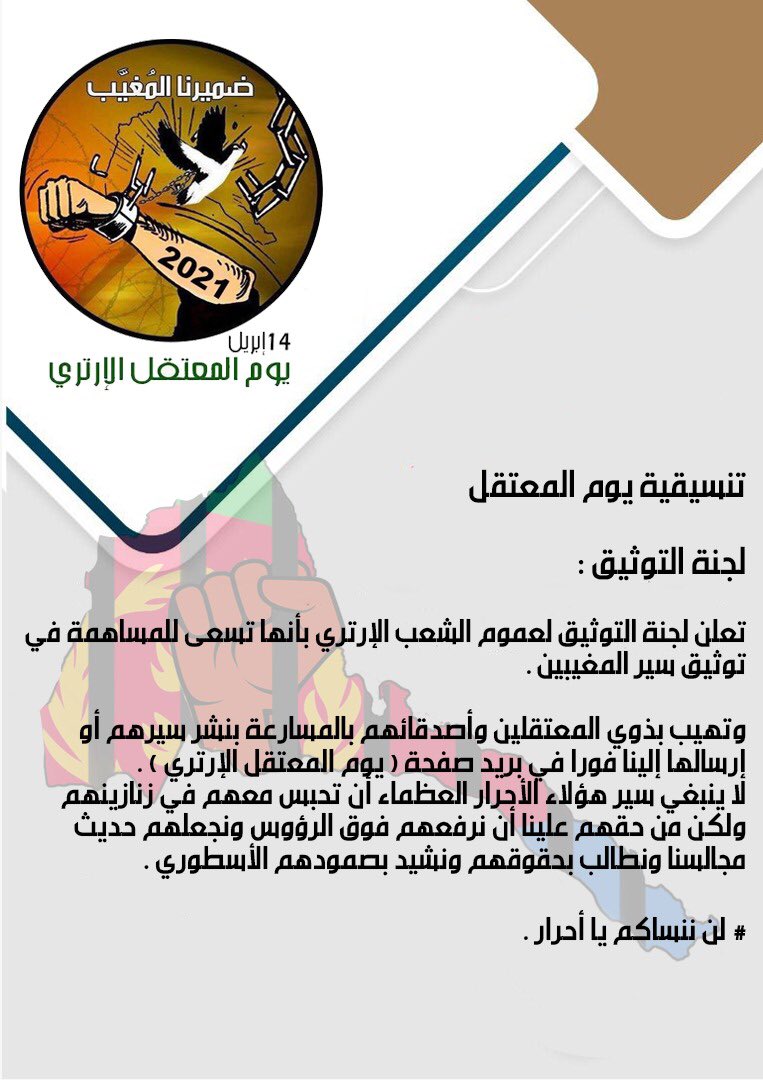 ضميرنا المُغيَّب

2021

14إبريل
يوم المعتقل الإرتري

تنسيقية يوم المعتقل

لجنة التوثيق :

تعلن لجنة التوثيق لعموم الشعب الإرتري بأنها تسعى للمساهمة في توثيق سير المغيبين .

وتهيب بذوي المعتقلين وأصدقائهم بالمسارعة بنشر سيرهم أو إرسالها إلينا فورا في بريد صفحة ( يوم المعتقل الإرتري ) .
لا ينبغي سير هؤلاء الأحرار العظماء أن تحبس معهم في زنازينهم ولكن من حقهم علينا أن نرفعهم فوق الرؤوس ونجعلهم حديث مجالسنا ونطالب بحقوقهم ونشيد بصمودهم الأسطوري .

# لن ننساكم يا أحرار .